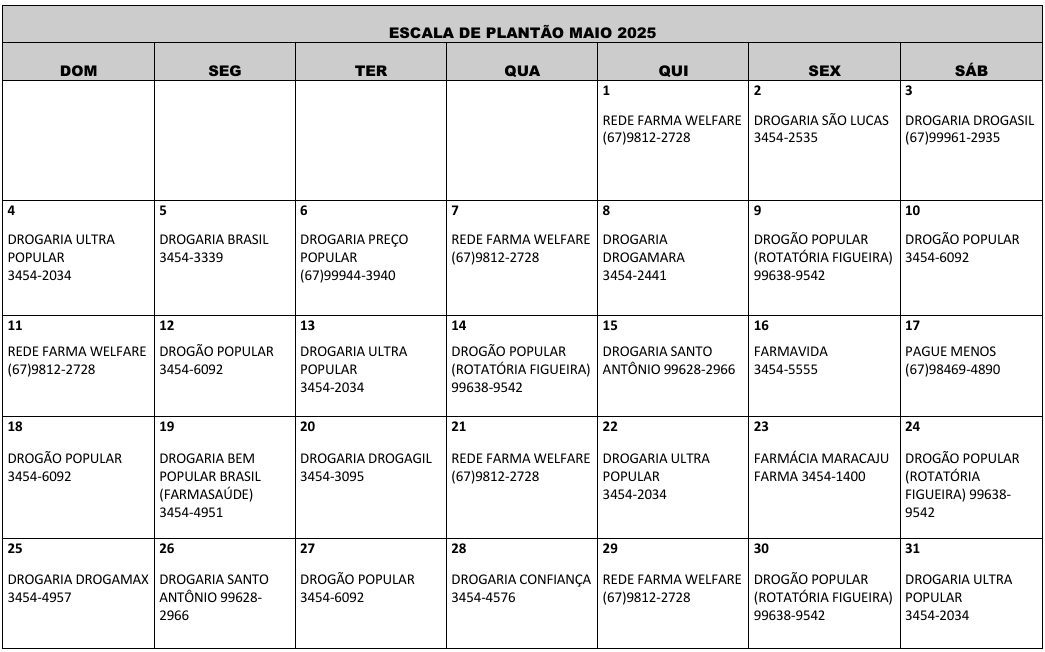 ESCALA DE PLANTÃO MAIO 2025

| DOM | SEG | TER | QUA | QUI | SEX | SÁB |
|---|---|---|---|---|---|---|
| | | | | 1 REDE FARMA WELFARE (67)9812-2728 | 2 DROGARIA SÃO LUCAS 3454-2535 | 3 DROGARIA DROGASIL (67)99961-2935 |
| 4 DROGARIA ULTRA POPULAR 3454-2034 | 5 DROGARIA BRASIL 3454-3339 | 6 DROGARIA PREÇO POPULAR (67)99944-3940 | 7 REDE FARMA WELFARE (67)9812-2728 | 8 DROGARIA DROGAMARA 3454-2441 | 9 DROGÃO POPULAR (ROTATÓRIA FIGUEIRA) 99638-9542 | 10 DROGÃO POPULAR 3454-6092 |
| 11 REDE FARMA WELFARE (67)9812-2728 | 12 DROGÃO POPULAR 3454-6092 | 13 DROGARIA ULTRA POPULAR 3454-2034 | 14 DROGÃO POPULAR (ROTATÓRIA FIGUEIRA) 99638-9542 | 15 DROGARIA SANTO ANTÔNIO 99628-2966 | 16 FARMAVIDA 3454-5555 | 17 PAGUE MENOS (67)98469-4890 |
| 18 DROGÃO POPULAR 3454-6092 | 19 DROGARIA BEM POPULAR BRASIL (FARMASAÚDE) 3454-4951 | 20 DROGARIA DROGAGIL 3454-3095 | 21 REDE FARMA WELFARE (67)9812-2728 | 22 DROGARIA ULTRA POPULAR 3454-2034 | 23 FARMÁCIA MARACAJU FARMA 3454-1400 | 24 DROGÃO POPULAR (ROTATÓRIA FIGUEIRA) 99638-9542 |
| 25 DROGARIA DROGAMAX 3454-4957 | 26 DROGARIA SANTO ANTÔNIO 99628-2966 | 27 DROGÃO POPULAR 3454-6092 | 28 DROGARIA CONFIANÇA 3454-4576 | 29 REDE FARMA WELFARE (67)9812-2728 | 30 DROGÃO POPULAR (ROTATÓRIA FIGUEIRA) 99638-9542 | 31 DROGARIA ULTRA POPULAR 3454-2034 |